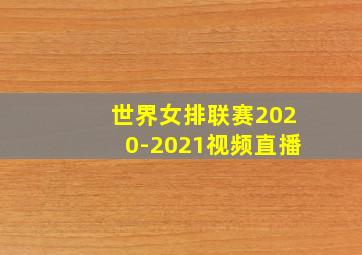 世界女排联赛2020-2021视频直播